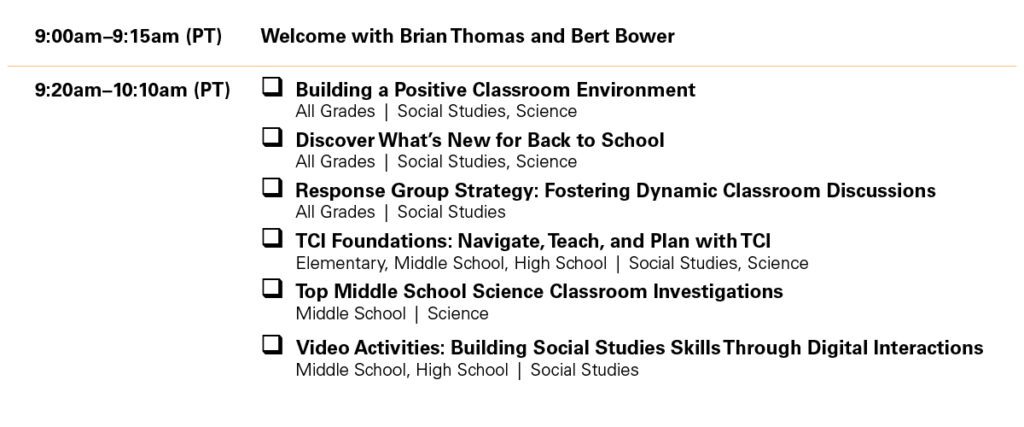 9:00am–9:15am (PT) Welcome with Brian Thomas and Bert Bower

9:20am–10:10am (PT)

☐ Building a Positive Classroom Environment
All Grades | Social Studies, Science

☐ Discover What's New for Back to School
All Grades | Social Studies, Science

☐ Response Group Strategy: Fostering Dynamic Classroom Discussions
All Grades | Social Studies

☐ TCI Foundations: Navigate, Teach, and Plan with TCI
Elementary, Middle School, High School | Social Studies, Science

☐ Top Middle School Science Classroom Investigations
Middle School | Science

☐ Video Activities: Building Social Studies Skills Through Digital Interactions
Middle School, High School | Social Studies